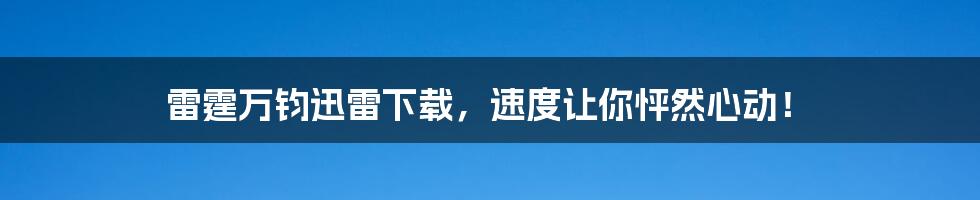 雷霆万钧迅雷下载，速度让你怦然心动！